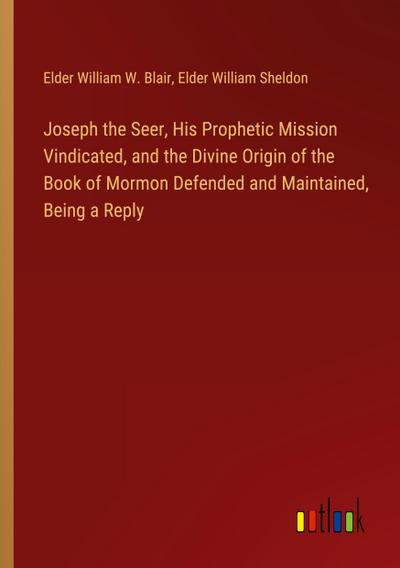 Elder William W. Blair, Elder William Sheldon

Joseph the Seer, His Prophetic Mission Vindicated, and the Divine Origin of the Book of Mormon Defended and Maintained, Being a Reply

outlook